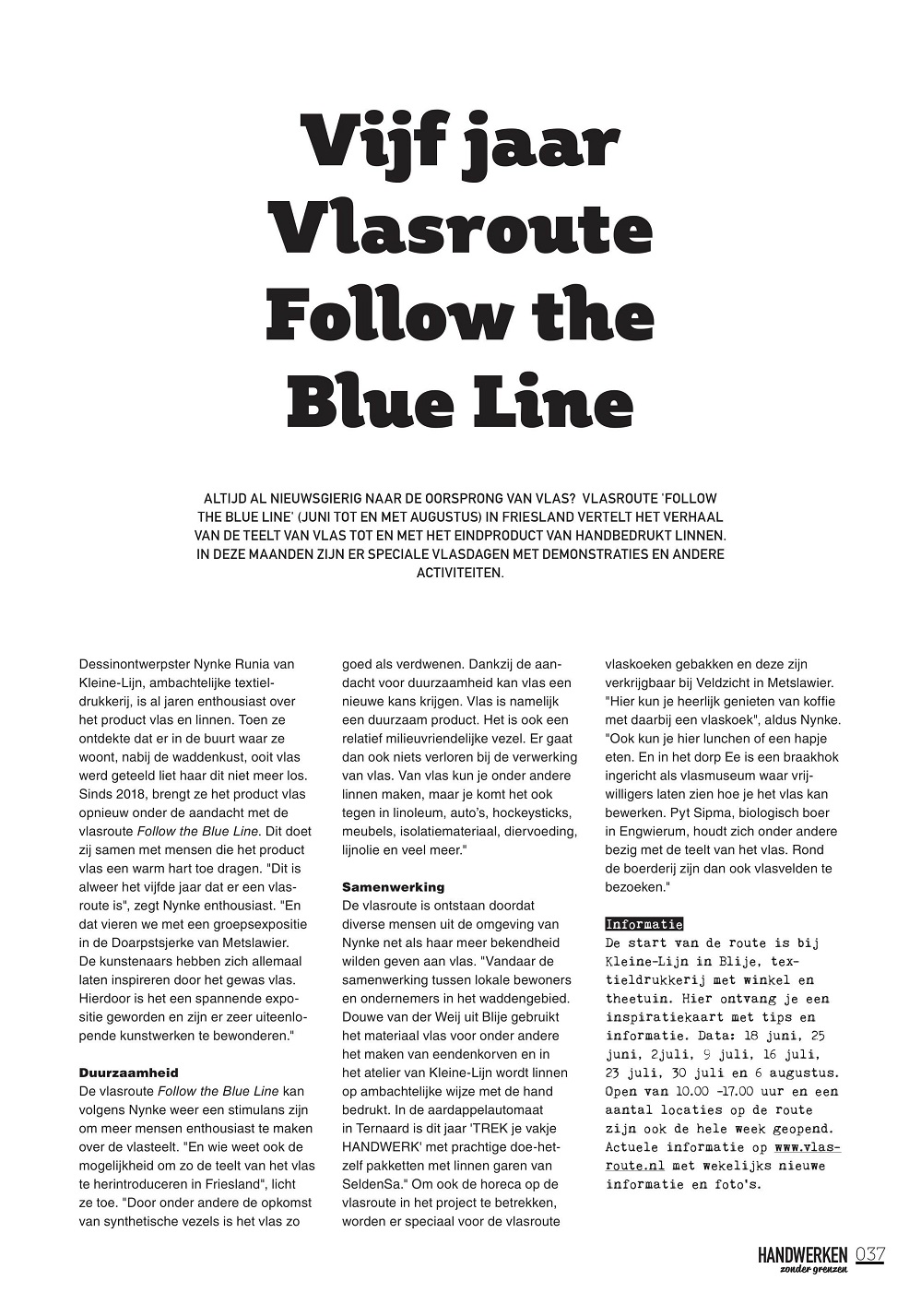 Vijf jaar Vlasroute Follow the Blue Line

ALTIJD AL NIEUWSGIERIG NAAR DE OORSPRONG VAN VLAS? VLASROUTE 'FOLLOW THE BLUE LINE' (JUNI TOT EN MET AUGUSTUS) IN FRIESLAND VERTELT HET VERHAAL VAN DE TEELT VAN VLAS TOT EN MET HET EINDPRODUCT VAN HANDBEDRUKT LINNEN. IN DEZE MAANDEN ZIJN ER SPECIALE VLASDAGEN MET DEMONSTRATIES EN ANDERE ACTIVITEITEN.

Dessinontwerpster Nynke Runia van Kleine-Lijn, ambachtelijke textieldrukkerij, is al jaren enthousiast over het product vlas en linnen. Toen ze ontdekte dat er in de buurt waar ze woont, nabij de waddenkust, ooit vlas werd geteeld liet haar dit niet meer los. Sinds 2018, brengt ze het product vlas opnieuw onder de aandacht met de vlasroute Follow the Blue Line. Dit doet zij samen met mensen die het product vlas een warm hart toe dragen. "Dit is alweer het vijfde jaar dat er een vlasroute is", zegt Nynke enthousiast. "En dat vieren we met een groepsexpositie in de Doarpstsjerke van Metslawier. De kunstenaars hebben zich allemaal laten inspireren door het gewas vlas. Hierdoor is het een spannende expositie geworden en zijn er zeer uiteenlopende kunstwerken te bewonderen."

Duurzaamheid
De vlasroute Follow the Blue Line kan volgens Nynke weer een stimulans zijn om meer mensen enthousiast te maken over de vlasteelt. "En wie weet ook de mogelijkheid om zo de teelt van het vlas te herintroduceren in Friesland", licht ze toe. "Door onder andere de opkomst van synthetische vezels is het vlas zo goed als verdwenen. Dankzij de aandacht voor duurzaamheid kan vlas een nieuwe kans krijgen. Vlas is namelijk een duurzaam product. Het is ook een relatief milieuvriendelijke vezel. Er gaat dan ook niets verloren bij de verwerking van vlas. Van vlas kun je onder andere linnen maken, maar je komt het ook tegen in linoleum, auto's, hockeysticks, meubels, isolatiemateriaal, diervoeding, lijnolie en veel meer."

Samenwerking
De vlasroute is ontstaan doordat diverse mensen uit de omgeving van Nynke net als haar meer bekendheid wilden geven aan vlas. "Vandaar de samenwerking tussen lokale bewoners en ondernemers in het waddengebied. Douwe van der Weij uit Blije gebruikt het materiaal vlas voor onder andere het maken van eendenkorven en in het atelier van Kleine-Lijn wordt linnen op ambachtelijke wijze met de hand bedrukt. In de aardappelautomaat in Ternaard is dit jaar 'TREK je vakje HANDWERK' met prachtige doe-het-zelf pakketten met linnen garen van SeldenSa." Om ook de horeca op de vlasroute in het project te betrekken, worden er speciaal voor de vlasroute vlaskoeken gebakken en deze zijn verkrijgbaar bij Veldzicht in Metslawier. "Hier kun je heerlijk genieten van koffie met daarbij een vlaskoek", aldus Nynke. "Ook kun je hier lunchen of een hapje eten. En in het dorp Ee is een braakhok ingericht als vlasmuseum waar vrijwilligers laten zien hoe je het vlas kan bewerken. Pyt Sipma, biologisch boer in Engwierum, houdt zich onder andere bezig met de teelt van het vlas. Rond de boerderij zijn dan ook vlasvelden te bezoeken."

Informatie
De start van de route is bij Kleine-Lijn in Blije, textieldrukkerij met winkel en theetuin. Hier ontvang je een inspiratiekaart met tips en informatie. Data: 18 juni, 25 juni, 2juli, 9 juli, 16 juli, 23 juli, 30 juli en 6 augustus. Open van 10.00 -17.00 uur en een aantal locaties op de route zijn ook de hele week geopend. Actuele informatie op www.vlasroute.nl met wekelijks nieuwe informatie en foto's.

HANDWERKEN zonder grenzen 037